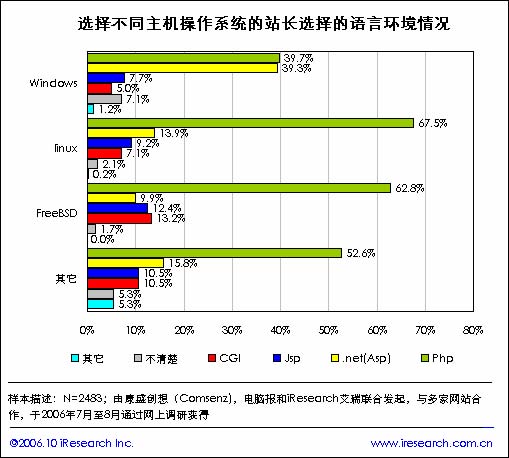 选择不同主机操作系统的站长选择的语言环境情况

Windows
39.7%
39.3%
7.7%
5.0%
7.1%
1.2%

linux
67.5%
13.9%
9.2%
7.1%
2.1%
0.2%

FreeBSD
62.8%
9.9%
12.4%
13.2%
1.7%
0.0%

其它
52.6%
15.8%
10.5%
10.5%
5.3%
5.3%

0% 10% 20% 30% 40% 50% 60% 70% 80%

其它 不清楚 CGI Jsp .net(Asp) Php

样本描述：N=2483；由康盛创想（Comsenz），电脑报和iResearch艾瑞联合发起，与多家网站合作，于2006年7月至8月通过网上调研获得

©2006.10 iResearch Inc. www.iresearch.com.cn